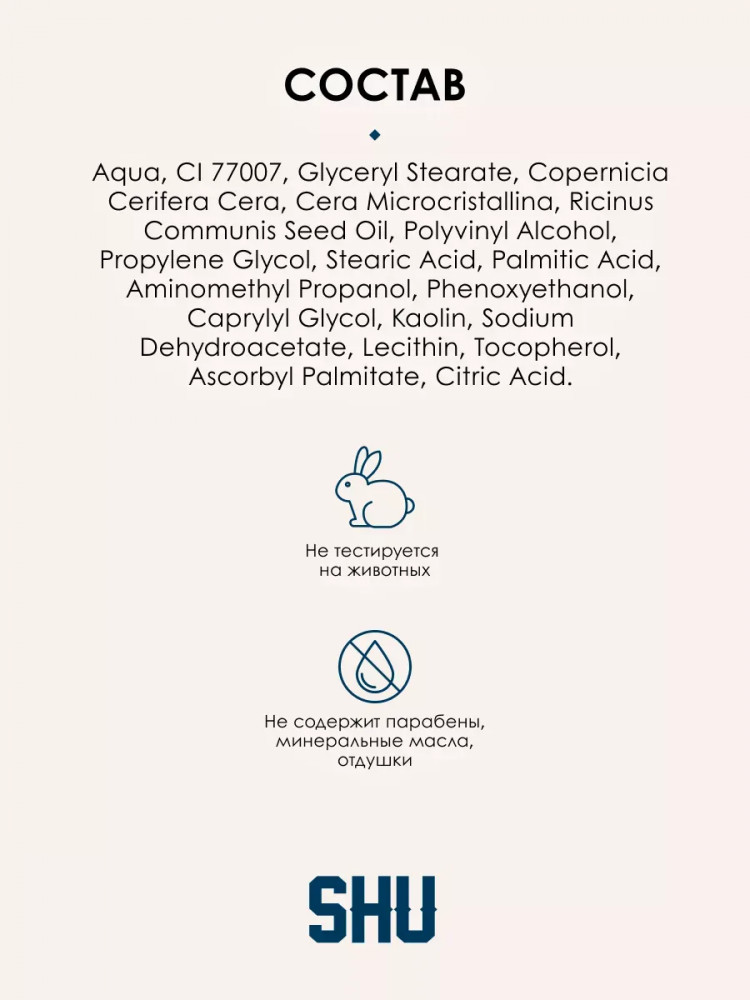 СОСТАВ

Aqua, CI 77007, Glyceryl Stearate, Copernicia Cerifera Cera, Cera Microcristallina, Ricinus Communis Seed Oil, Polyvinyl Alcohol, Propylene Glycol, Stearic Acid, Palmitic Acid, Aminomethyl Propanol, Phenoxyethanol, Caprylyl Glycol, Kaolin, Sodium Dehydroacetate, Lecithin, Tocopherol, Ascorbyl Palmitate, Citric Acid.

Не тестируется на животных

Не содержит парабены, минеральные масла, отдушки

SHU